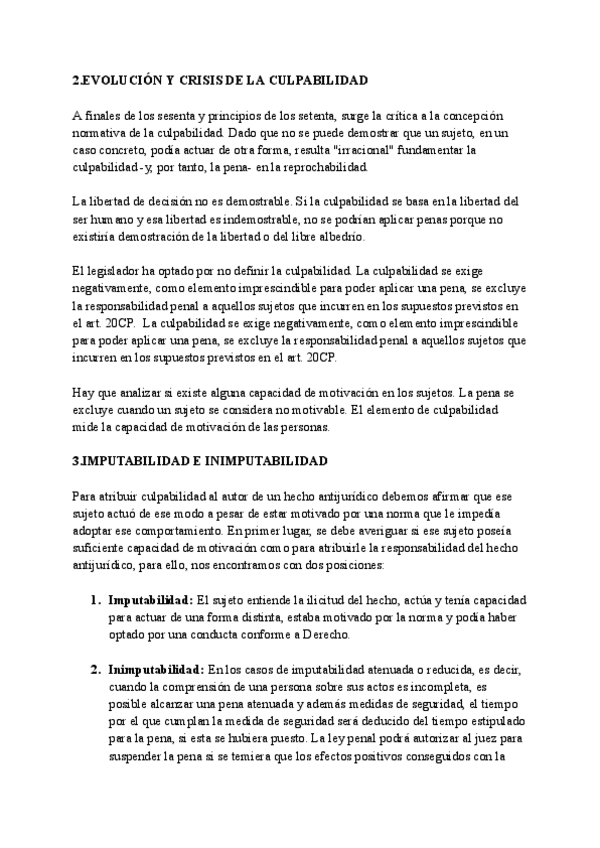 2.EVOLUCIÓN Y CRISIS DE LA CULPABILIDAD

A finales de los sesenta y principios de los setenta, surge la crítica a la concepción normativa de la culpabilidad. Dado que no se puede demostrar que un sujeto, en un caso concreto, podía actuar de otra forma, resulta "irracional" fundamentar la culpabilidad -y, por tanto, la pena- en la reprochabilidad.

La libertad de decisión no es demostrable. Si la culpabilidad se basa en la libertad del ser humano y esa libertad es indemostrable, no se podrían aplicar penas porque no existiría demostración de la libertad o del libre albedrío.

El legislador ha optado por no definir la culpabilidad. La culpabilidad se exige negativamente, como elemento imprescindible para poder aplicar una pena, se excluye la responsabilidad penal a aquellos sujetos que incurren en los supuestos previstos en el art. 20CP. La culpabilidad se exige negativamente, como elemento imprescindible para poder aplicar una pena, se excluye la responsabilidad penal a aquellos sujetos que incurren en los supuestos previstos en el art. 20CP.

Hay que analizar si existe alguna capacidad de motivación en los sujetos. La pena se excluye cuando un sujeto se considera no motivable. El elemento de culpabilidad mide la capacidad de motivación de las personas.

3.IMPUTABILIDAD E INIMPUTABILIDAD

Para atribuir culpabilidad al autor de un hecho antijurídico debemos afirmar que ese sujeto actuó de ese modo a pesar de estar motivado por una norma que le impedía adoptar ese comportamiento. En primer lugar, se debe averiguar si ese sujeto poseía suficiente capacidad de motivación como para atribuirle la responsabilidad del hecho antijurídico, para ello, nos encontramos con dos posiciones:

1. **Imputabilidad:** El sujeto entiende la ilicitud del hecho, actúa y tenía capacidad para actuar de una forma distinta, estaba motivado por la norma y podía haber optado por una conducta conforme a Derecho.

2. **Inimputabilidad:** En los casos de imputabilidad atenuada o reducida, es decir, cuando la comprensión de una persona sobre sus actos es incompleta, es posible alcanzar una pena atenuada y además medidas de seguridad, el tiempo por el que cumplan la medida de seguridad será deducido del tiempo estipulado para la pena, si esta se hubiera puesto. La ley penal podrá autorizar al juez para suspender la pena si se temiera que los efectos positivos conseguidos con la